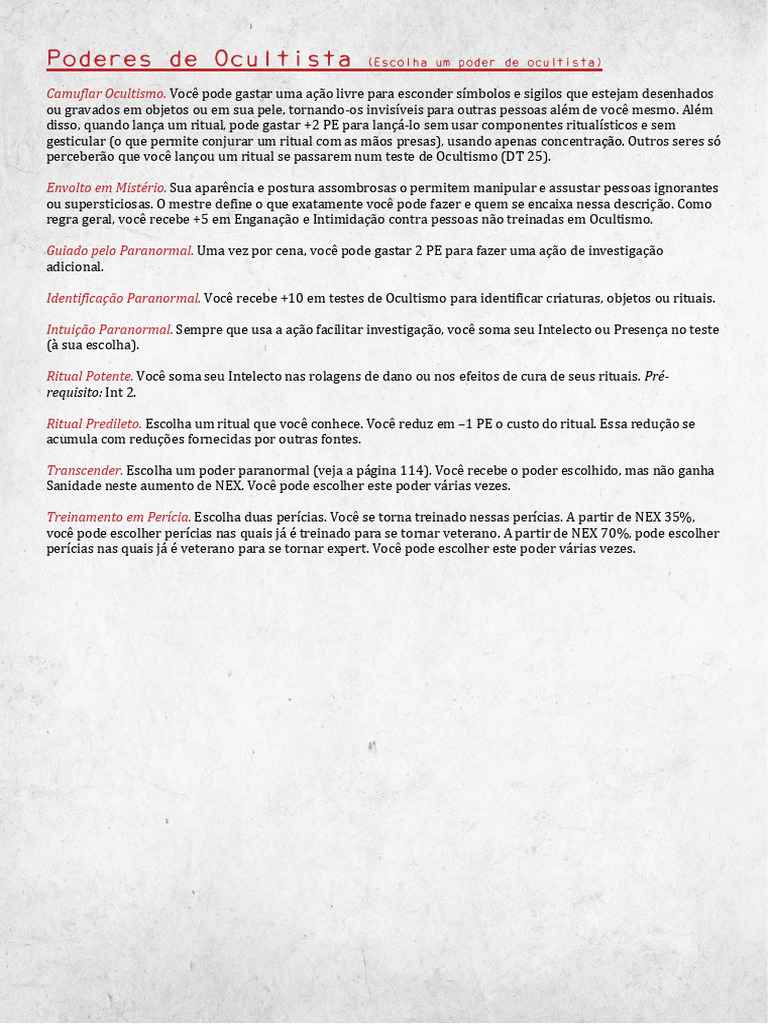 Poderes de Ocultista (Escolha um poder de ocultista)

Camuflar Ocultismo. Você pode gastar uma ação livre para esconder símbolos e sigilos que estejam desenhados ou gravados em objetos ou em sua pele, tornando-os invisíveis para outras pessoas além de você mesmo. Além disso, quando lança um ritual, pode gastar +2 PE para lançá-lo sem usar componentes ritualísticos e sem gesticular (o que permite conjurar um ritual com as mãos presas), usando apenas concentração. Outros seres só perceberão que você lançou um ritual se passarem num teste de Ocultismo (DT 25).

Envolto em Mistério. Sua aparência e postura assombrosas o permitem manipular e assustar pessoas ignorantes ou supersticiosas. O mestre define o que exatamente você pode fazer e quem se encaixa nessa descrição. Como regra geral, você recebe +5 em Enganação e Intimidação contra pessoas não treinadas em Ocultismo.

Guiado pelo Paranormal. Uma vez por cena, você pode gastar 2 PE para fazer uma ação de investigação adicional.

Identificação Paranormal. Você recebe +10 em testes de Ocultismo para identificar criaturas, objetos ou rituais.

Intuição Paranormal. Sempre que usa a ação facilitar investigação, você soma seu Intelecto ou Presença no teste (à sua escolha).

Ritual Potente. Você soma seu Intelecto nas rolagens de dano ou nos efeitos de cura de seus rituais. Pré-requisito: Int 2.

Ritual Predileto. Escolha um ritual que você conhece. Você reduz em –1 PE o custo do ritual. Essa redução se acumula com reduções fornecidas por outras fontes.

Transcender. Escolha um poder paranormal (veja a página 114). Você recebe o poder escolhido, mas não ganha Sanidade neste aumento de NEX. Você pode escolher este poder várias vezes.

Treinamento em Perícia. Escolha duas perícias. Você se torna treinado nessas perícias. A partir de NEX 35%, você pode escolher perícias nas quais já é treinado para se tornar veterano. A partir de NEX 70%, pode escolher perícias nas quais já é veterano para se tornar expert. Você pode escolher este poder várias vezes.